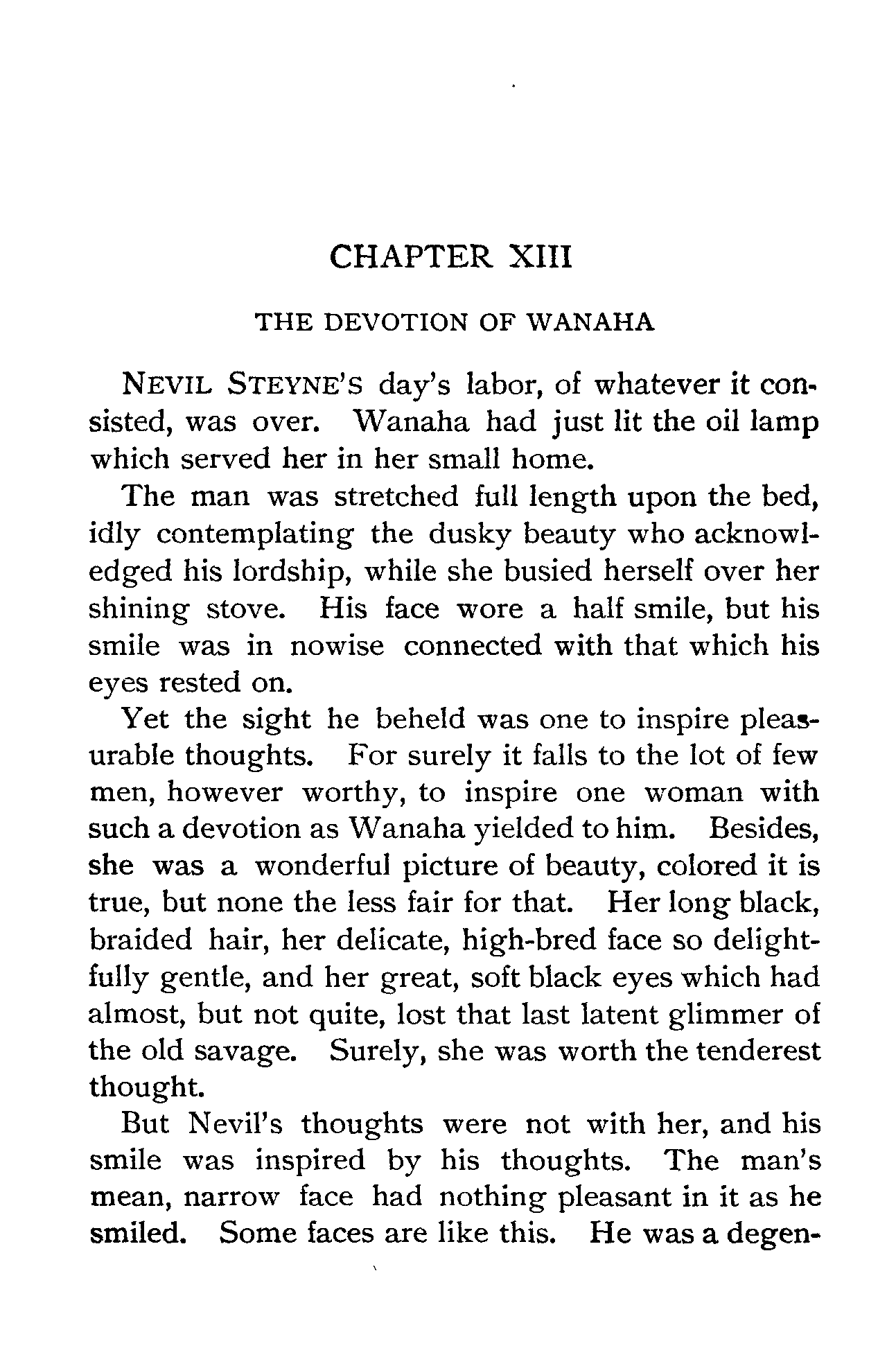 CHAPTER XIII

THE DEVOTION OF WANAHA

NEVIL STEYNE'S day's labor, of whatever it consisted, was over. Wanaha had just lit the oil lamp which served her in her small home.

The man was stretched full length upon the bed, idly contemplating the dusky beauty who acknowledged his lordship, while she busied herself over her shining stove. His face wore a half smile, but his smile was in nowise connected with that which his eyes rested on.

Yet the sight he beheld was one to inspire pleasurable thoughts. For surely it falls to the lot of few men, however worthy, to inspire one woman with such a devotion as Wanaha yielded to him. Besides, she was a wonderful picture of beauty, colored it is true, but none the less fair for that. Her long black, braided hair, her delicate, high-bred face so delightfully gentle, and her great, soft black eyes which had almost, but not quite, lost that last latent glimmer of the old savage. Surely, she was worth the tenderest thought.

But Nevil's thoughts were not with her, and his smile was inspired by his thoughts. The man's mean, narrow face had nothing pleasant in it as he smiled. Some faces are like this. He was a degen-